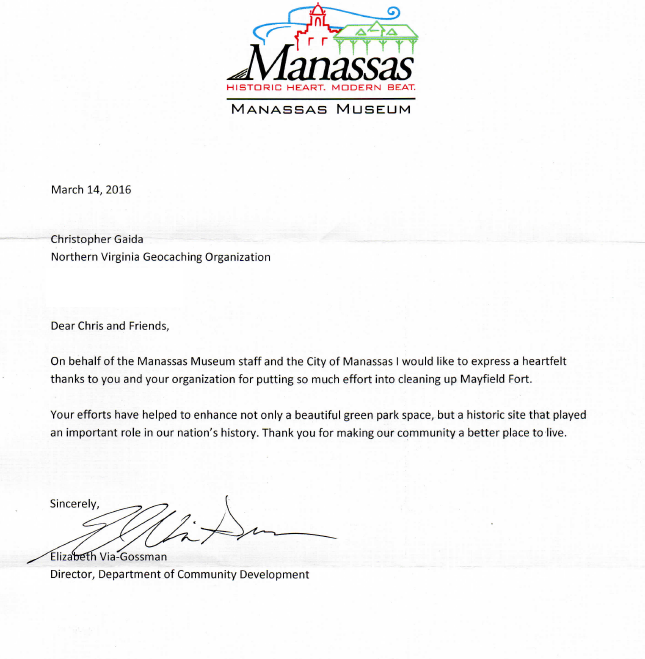 Manassas
HISTORIC HEART. MODERN BEAT.
MANASSAS MUSEUM

March 14, 2016

Christopher Gaida
Northern Virginia Geocaching Organization

Dear Chris and Friends,

On behalf of the Manassas Museum staff and the City of Manassas I would like to express a heartfelt thanks to you and your organization for putting so much effort into cleaning up Mayfield Fort.

Your efforts have helped to enhance not only a beautiful green park space, but a historic site that played an important role in our nation's history. Thank you for making our community a better place to live.

Sincerely,

Elizabeth Via-Gossman
Director, Department of Community Development